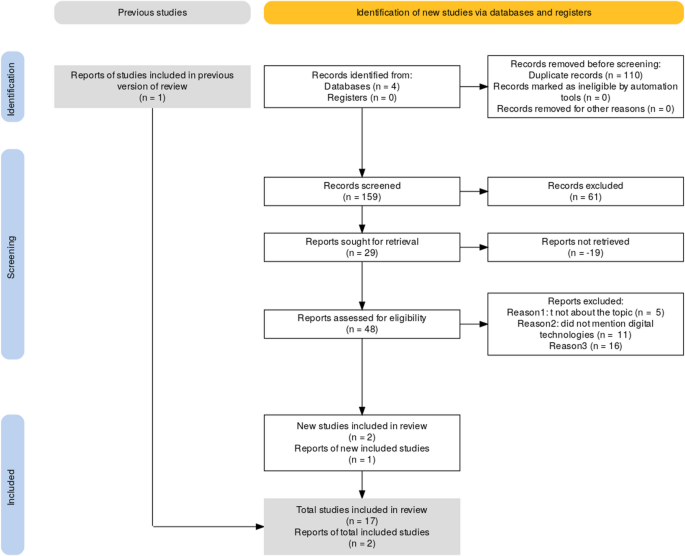 Previous studies

Identification of new studies via databases and registers

Identification

Reports of studies included in previous version of review
(n = 1)

Records identified from:
Databases (n = 4)
Registers (n = 0)

Records removed before screening:
Duplicate records (n = 110)
Records marked as ineligible by automation tools (n = 0)
Records removed for other reasons (n = 0)

Screening

Records screened
(n = 159)

Records excluded
(n = 61)

Reports sought for retrieval
(n = 29)

Reports not retrieved
(n = -19)

Reports assessed for eligibility
(n = 48)

Reports excluded:
Reason1: t not about the topic (n = 5)
Reason2: did not mention digital technologies (n = 11)
Reason3 (n = 16)

Included

New studies included in review
(n = 2)
Reports of new included studies
(n = 1)

Total studies included in review
(n = 17)
Reports of total included studies
(n = 2)